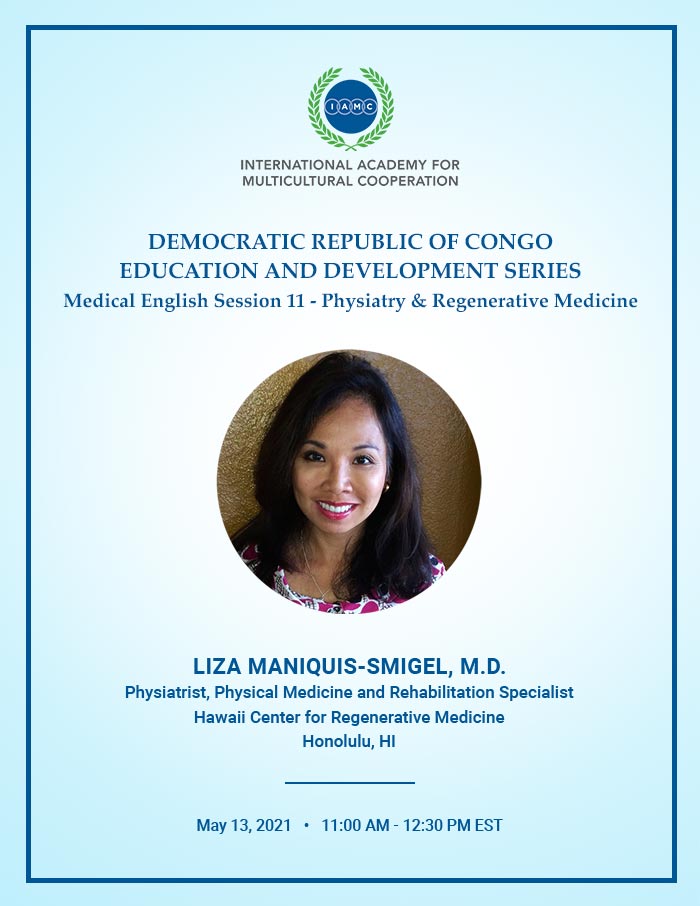 IAMC

INTERNATIONAL ACADEMY FOR MULTICULTURAL COOPERATION

DEMOCRATIC REPUBLIC OF CONGO
EDUCATION AND DEVELOPMENT SERIES
Medical English Session 11 - Physiatry & Regenerative Medicine

LIZA MANIQUIS-SMIGEL, M.D.
Physiatrist, Physical Medicine and Rehabilitation Specialist
Hawaii Center for Regenerative Medicine
Honolulu, HI

May 13, 2021 • 11:00 AM - 12:30 PM EST